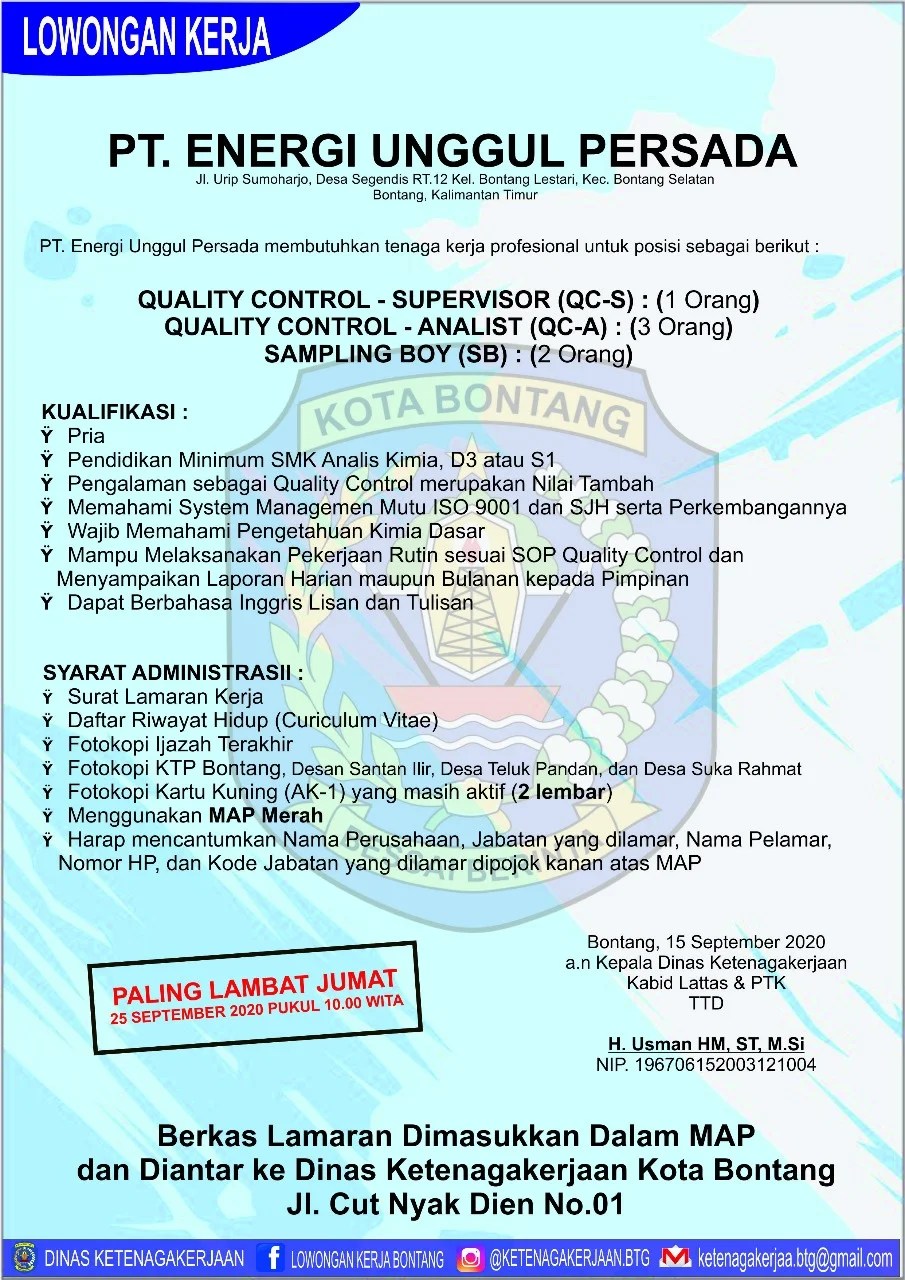 LOWONGAN KERJA

PT. ENERGI UNGGUL PERSADA
Jl. Urip Sumoharjo, Desa Segendis RT.12 Kel. Bontang Lestari, Kec. Bontang Selatan Bontang, Kalimantan Timur

PT. Energi Unggul Persada membutuhkan tenaga kerja profesional untuk posisi sebagai berikut :

QUALITY CONTROL - SUPERVISOR (QC-S) : (1 Orang)
QUALITY CONTROL - ANALIST (QC-A) : (3 Orang)
SAMPLING BOY (SB) : (2 Orang)

KOTA BONTANG

KUALIFIKASI :
Ÿ Pria
Ÿ Pendidikan Minimum SMK Analis Kimia, D3 atau S1
Ÿ Pengalaman sebagai Quality Control merupakan Nilai Tambah
Ÿ Memahami System Managemen Mutu ISO 9001 dan SJH serta Perkembangannya
Ÿ Wajib Memahami Pengetahuan Kimia Dasar
Ÿ Mampu Melaksanakan Pekerjaan Rutin sesuai SOP Quality Control dan Menyampaikan Laporan Harian maupun Bulanan kepada Pimpinan
Ÿ Dapat Berbahasa Inggris Lisan dan Tulisan

SYARAT ADMINISTRASII :
Ÿ Surat Lamaran Kerja
Ÿ Daftar Riwayat Hidup (Curiculum Vitae)
Ÿ Fotokopi Ijazah Terakhir
Ÿ Fotokopi KTP Bontang, Desan Santan Ilir, Desa Teluk Pandan, dan Desa Suka Rahmat
Ÿ Fotokopi Kartu Kuning (AK-1) yang masih aktif (2 lembar)
Ÿ Menggunakan MAP Merah
Ÿ Harap mencantumkan Nama Perusahaan, Jabatan yang dilamar, Nama Pelamar, Nomor HP, dan Kode Jabatan yang dilamar dipojok kanan atas MAP

PALING LAMBAT JUMAT
25 SEPTEMBER 2020 PUKUL 10.00 WITA

Bontang, 15 September 2020
a.n Kepala Dinas Ketenagakerjaan
Kabid Lattas & PTK
TTD

H. Usman HM, ST, M.Si
NIP. 196706152003121004

Berkas Lamaran Dimasukkan Dalam MAP
dan Diantar ke Dinas Ketenagakerjaan Kota Bontang
Jl. Cut Nyak Dien No.01

DINAS KETENAGAKERJAAN LOWONGAN KERJA BONTANG @KETENAGAKERJAAN.BTG ketenagakerjaa.btg@gmail.com